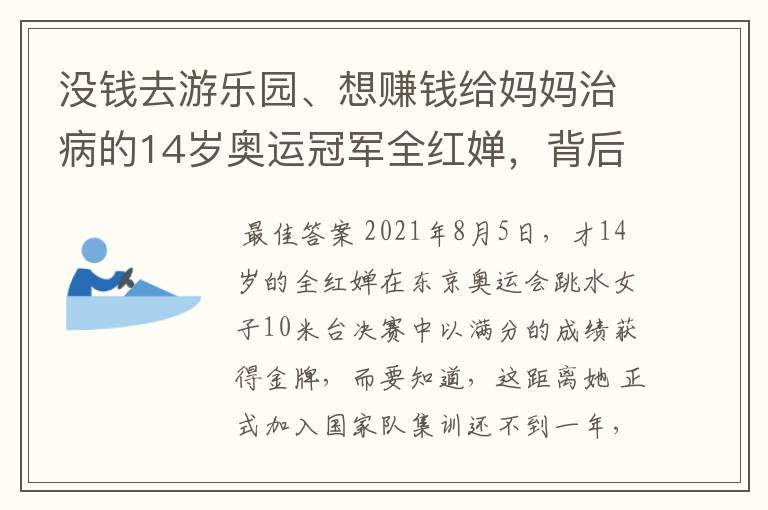 没钱去游乐园、想赚钱给妈妈治病的14岁奥运冠军全红婵，背后

最佳答案 2021年8月5日，才14岁的全红婵在东京奥运会跳水女子10米台决赛中以满分的成绩获得金牌，而要知道，这距离她正式加入国家队集训还不到一年，